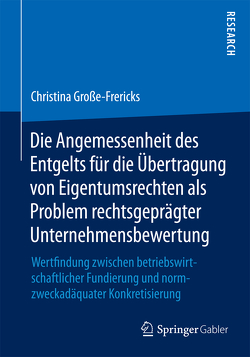 RESEARCH

Christina Große-Frericks

Die Angemessenheit des Entgelts für die Übertragung von Eigentumsrechten als Problem rechtsgeprägter Unternehmensbewertung

Wertfindung zwischen betriebswirtschaftlicher Fundierung und normzweckadäquater Konkretisierung

Springer Gabler